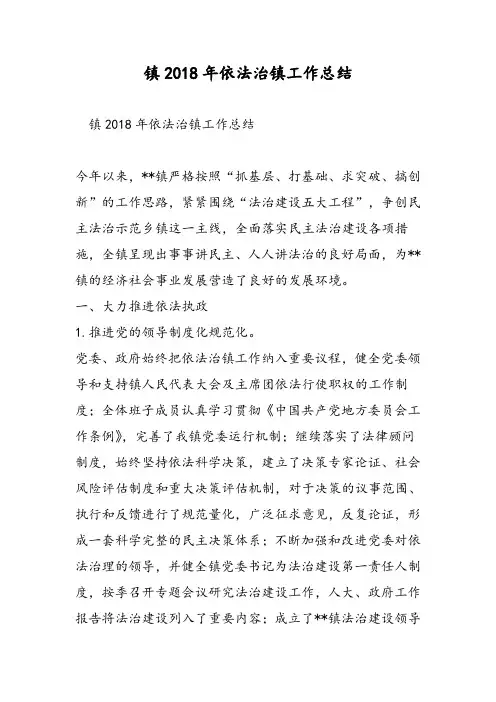 镇2018年依法治镇工作总结

镇2018年依法治镇工作总结

今年以来，**镇严格按照“抓基层、打基础、求突破、搞创新”的工作思路，紧紧围绕“法治建设五大工程”，争创民主法治示范乡镇这一主线，全面落实民主法治建设各项措施，全镇呈现出事事讲民主、人人讲法治的良好局面，为**镇的经济社会事业发展营造了良好的发展环境。

一、大力推进依法执政

1.推进党的领导制度化规范化。

党委、政府始终把依法治镇工作纳入重要议程，健全党委领导和支持镇人民代表大会及主席团依法行使职权的工作制度；全体班子成员认真学习贯彻《中国共产党地方委员会工作条例》，完善了我镇党委运行机制；继续落实了法律顾问制度，始终坚持依法科学决策，建立了决策专家论证、社会风险评估制度和重大决策评估机制，对于决策的议事范围、执行和反馈进行了规范量化，广泛征求意见，反复论证，形成一套科学完整的民主决策体系；不断加强和改进党委对依法治理的领导，并健全镇党委书记为法治建设第一责任人制度，按季召开专题会议研究法治建设工作，人大、政府工作报告将法治建设列入了重要内容；成立了**镇法治建设领导